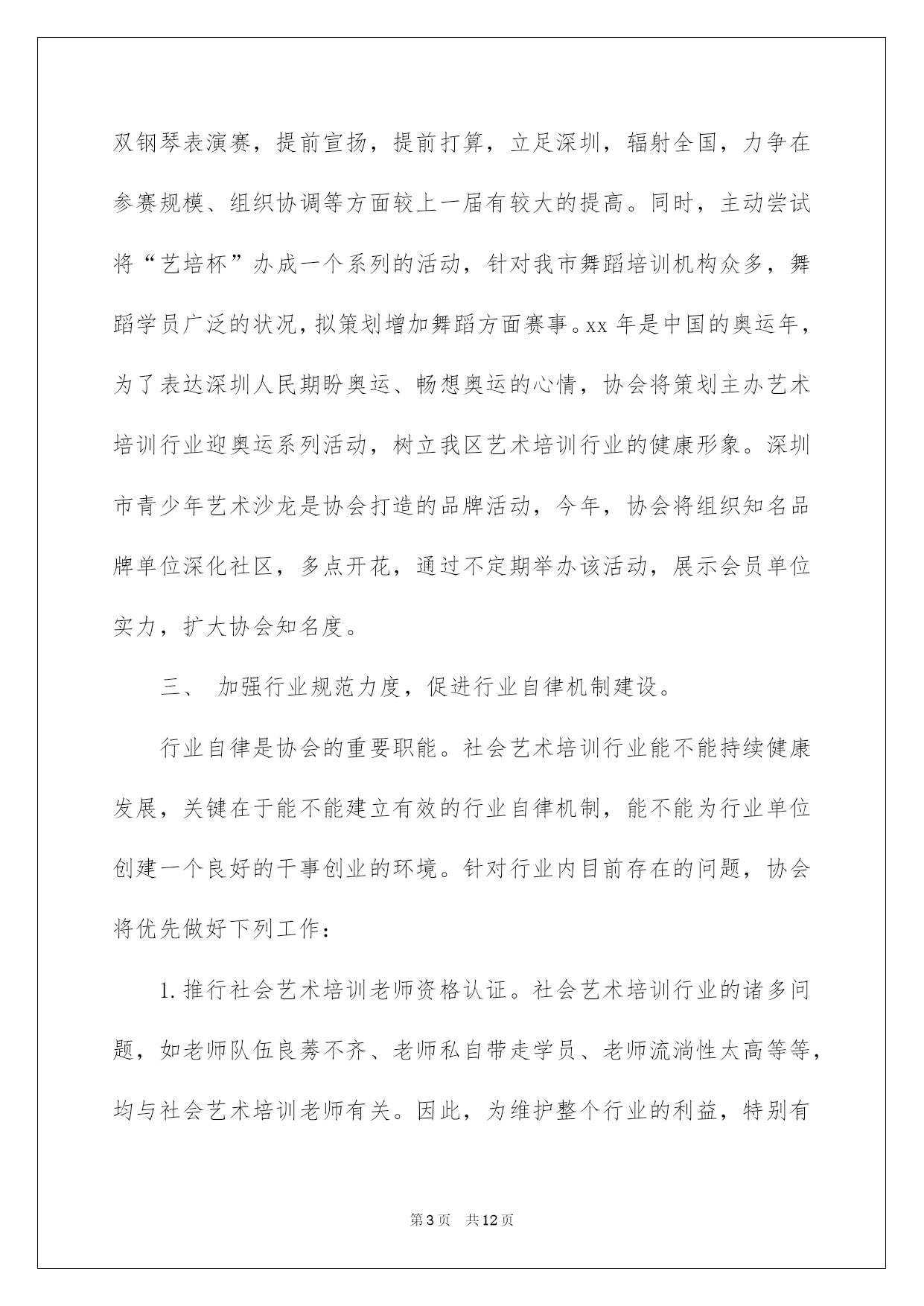 双钢琴表演赛，提前宣扬，提前打算，立足深圳，辐射全国，力争在参赛规模、组织协调等方面较上一届有较大的提高。同时，主动尝试将“艺培杯”办成一个系列的活动，针对我市舞蹈培训机构众多，舞蹈学员广泛的状况，拟策划增加舞蹈方面赛事。xx 年是中国的奥运年，为了表达深圳人民期盼奥运、畅想奥运的心情，协会将策划主办艺术培训行业迎奥运系列活动，树立我区艺术培训行业的健康形象。深圳市青少年艺术沙龙是协会打造的品牌活动，今年，协会将组织知名品牌单位深化社区，多点开花，通过不定期举办该活动，展示会员单位实力，扩大协会知名度。

三、 加强行业规范力度，促进行业自律机制建设。

行业自律是协会的重要职能。社会艺术培训行业能不能持续健康发展，关键在于能不能建立有效的行业自律机制，能不能为行业单位创建一个良好的干事创业的环境。针对行业内目前存在的问题，协会将优先做好下列工作：

1. 推行社会艺术培训老师资格认证。社会艺术培训行业的诸多问题，如老师队伍良莠不齐、老师私自带走学员、老师流淌性太高等等，均与社会艺术培训老师有关。因此，为维护整个行业的利益，特别有

第 3 页 共 12 页